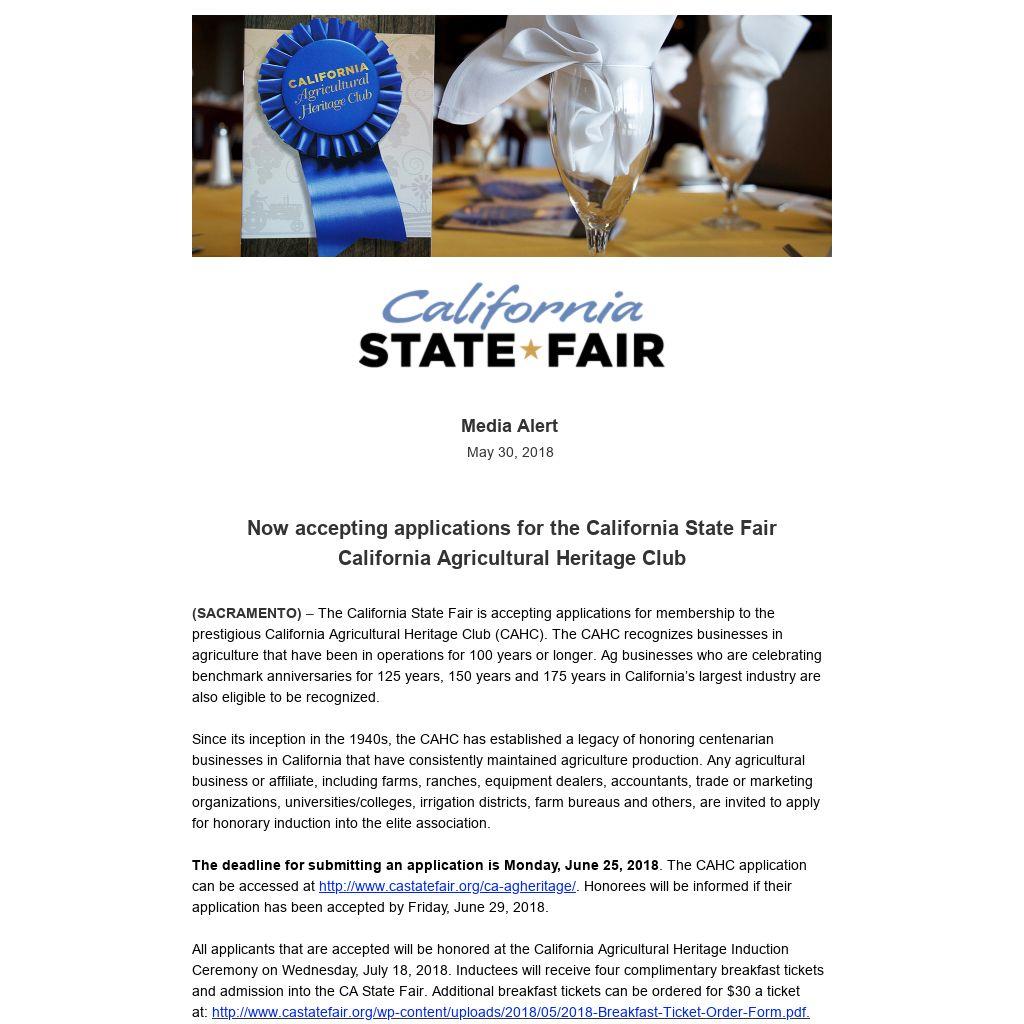 CALIFORNIA Agricultural Heritage Club

California STATE FAIR

Media Alert
May 30, 2018

Now accepting applications for the California State Fair California Agricultural Heritage Club

(SACRAMENTO) – The California State Fair is accepting applications for membership to the prestigious California Agricultural Heritage Club (CAHC). The CAHC recognizes businesses in agriculture that have been in operations for 100 years or longer. Ag businesses who are celebrating benchmark anniversaries for 125 years, 150 years and 175 years in California's largest industry are also eligible to be recognized.

Since its inception in the 1940s, the CAHC has established a legacy of honoring centenarian businesses in California that have consistently maintained agriculture production. Any agricultural business or affiliate, including farms, ranches, equipment dealers, accountants, trade or marketing organizations, universities/colleges, irrigation districts, farm bureaus and others, are invited to apply for honorary induction into the elite association.

The deadline for submitting an application is Monday, June 25, 2018. The CAHC application can be accessed at http://www.castatefair.org/ca-agheritage/. Honorees will be informed if their application has been accepted by Friday, June 29, 2018.

All applicants that are accepted will be honored at the California Agricultural Heritage Induction Ceremony on Wednesday, July 18, 2018. Inductees will receive four complimentary breakfast tickets and admission into the CA State Fair. Additional breakfast tickets can be ordered for $30 a ticket at: http://www.castatefair.org/wp-content/uploads/2018/05/2018-Breakfast-Ticket-Order-Form.pdf.